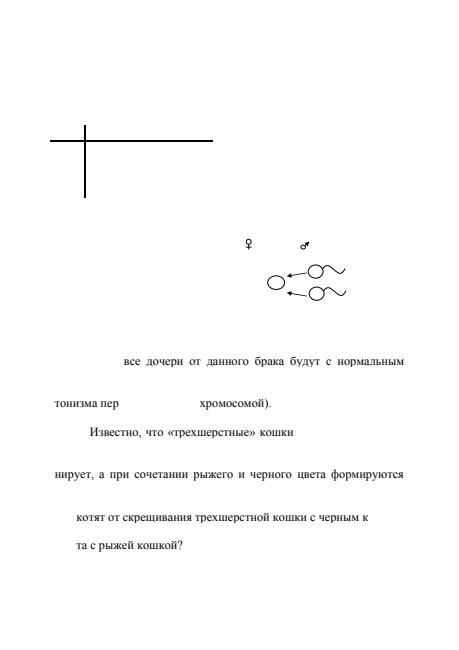 ♀ ♂

все дочери от данного брака будут с нормальным

тонизма пер хромосомой).

Известно, что «трехшерстные» кошки

нирует, а при сочетании рыжего и черного цвета формируются

котят от скрещивания трехшерстной кошки с черным к

та с рыжей кошкой?